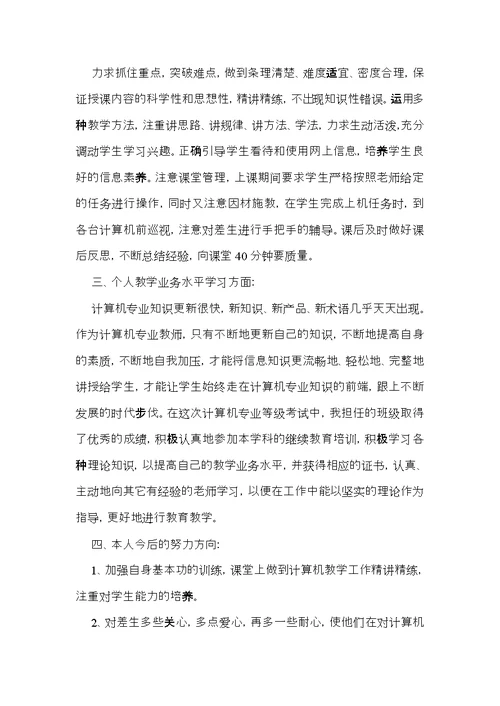 力求抓住重点，突破难点，做到条理清楚、难度适宜、密度合理，保证授课内容的科学性和思想性，精讲精练，不出现知识性错误。运用多种教学方法，注重讲思路、讲规律、讲方法、学法，力求生动活泼,充分调动学生学习兴趣。正确引导学生看待和使用网上信息，培养学生良好的信息素养。注意课堂管理，上课期间要求学生严格按照老师给定的任务进行操作，同时又注意因材施教，在学生完成上机任务时，到各台计算机前巡视，注意对差生进行手把手的辅导。课后及时做好课后反思，不断总结经验，向课堂 40 分钟要质量。

三、个人教学业务水平学习方面:

计算机专业知识更新很快，新知识、新产品、新术语几乎天天出现。作为计算机专业教师，只有不断地更新自己的知识，不断地提高自身的素质，不断地自我加压，才能将信息知识更流畅地、轻松地、完整地讲授给学生，才能让学生始终走在计算机专业知识的前端，跟上不断发展的时代步伐。在这次计算机专业等级考试中，我担任的班级取得了优秀的成绩，积极认真地参加本学科的继续教育培训，积极学习各种理论知识，以提高自己的教学业务水平，并获得相应的证书，认真、主动地向其它有经验的老师学习，以便在工作中能以坚实的理论作为指导，更好地进行教育教学。

四、本人今后的努力方向:

1、加强自身基本功的训练，课堂上做到计算机教学工作精讲精练，注重对学生能力的培养。

2、对差生多些关心，多点爱心，再多一些耐心，使他们在对计算机